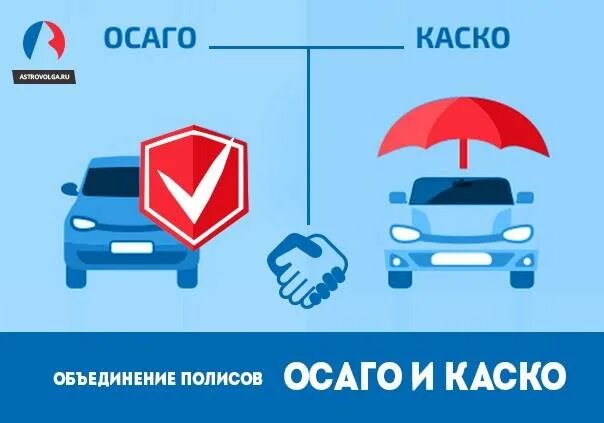 ASTROVOLGA.RU

ОСАГО

КАСКО

ОБЪЕДИНЕНИЕ ПОЛИСОВ ОСАГО И КАСКО